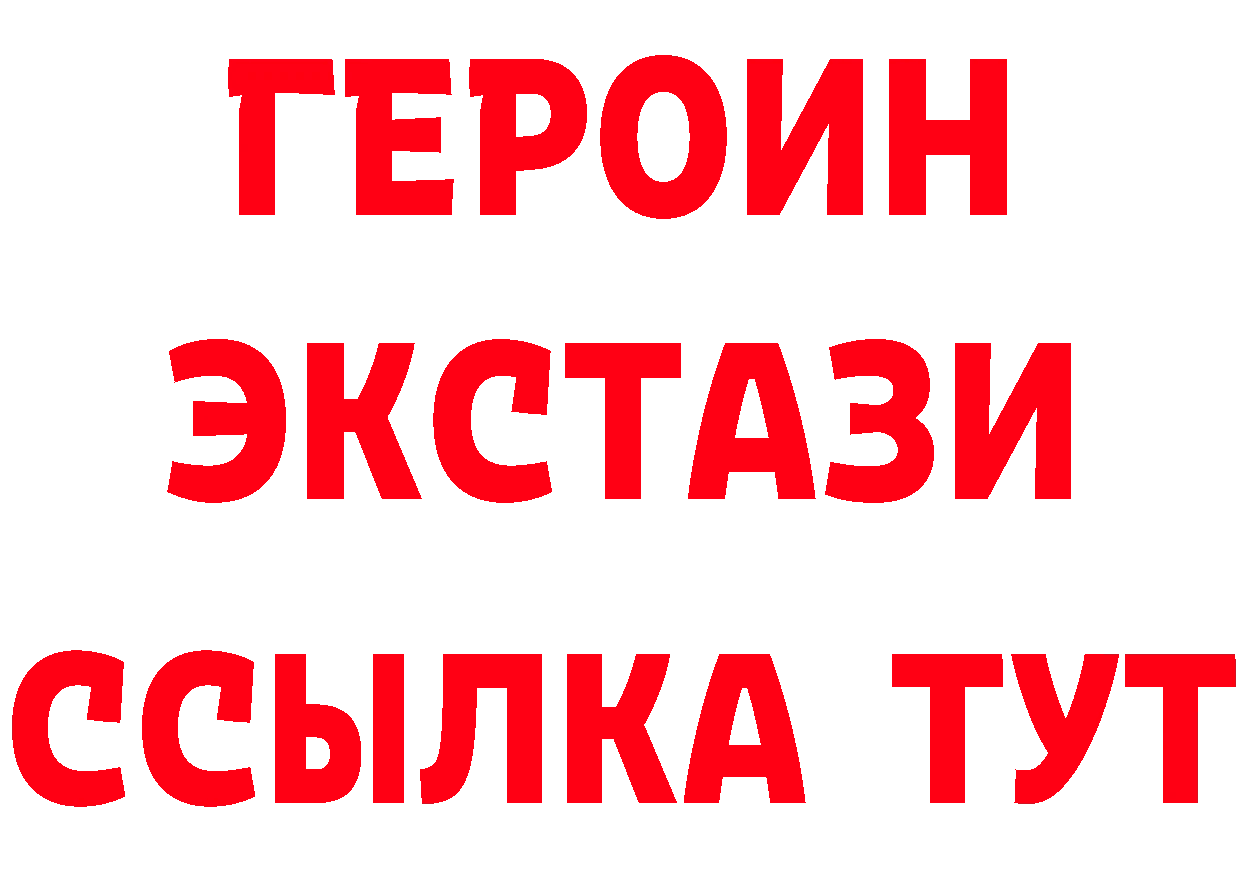 ГЕРОИН
ЭКСТАЗИ
ССЫЛКА ТУТ